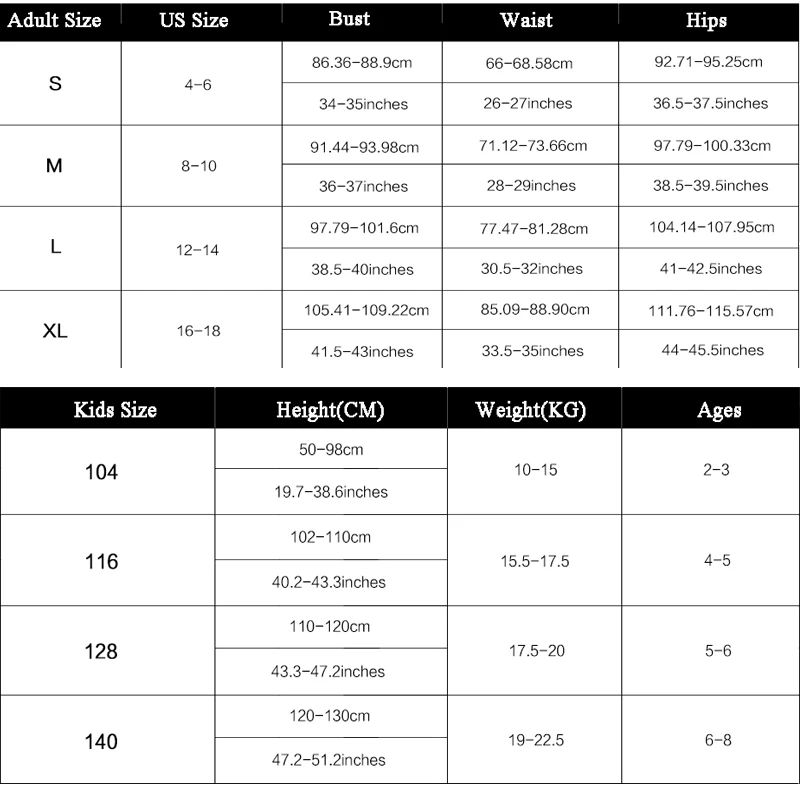 | Adult Size | US Size | Bust | Waist | Hips |
|---|---|---|---|---|
| S | 4-6 | 86.36-88.9cm | 66-68.58cm | 92.71-95.25cm |
| | | 34-35inches | 26-27inches | 36.5-37.5inches |
| M | 8-10 | 91.44-93.98cm | 71.12-73.66cm | 97.79-100.33cm |
| | | 36-37inches | 28-29inches | 38.5-39.5inches |
| L | 12-14 | 97.79-101.6cm | 77.47-81.28cm | 104.14-107.95cm |
| | | 38.5-40inches | 30.5-32inches | 41-42.5inches |
| XL | 16-18 | 105.41-109.22cm | 85.09-88.90cm | 111.76-115.57cm |
| | | 41.5-43inches | 33.5-35inches | 44-45.5inches |

| Kids Size | Height(CM) | Weight(KG) | Ages |
|---|---|---|---|
| 104 | 50-98cm | 10-15 | 2-3 |
| | 19.7-38.6inches | | |
| 116 | 102-110cm | 15.5-17.5 | 4-5 |
| | 40.2-43.3inches | | |
| 128 | 110-120cm | 17.5-20 | 5-6 |
| | 43.3-47.2inches | | |
| 140 | 120-130cm | 19-22.5 | 6-8 |
| | 47.2-51.2inches | | |